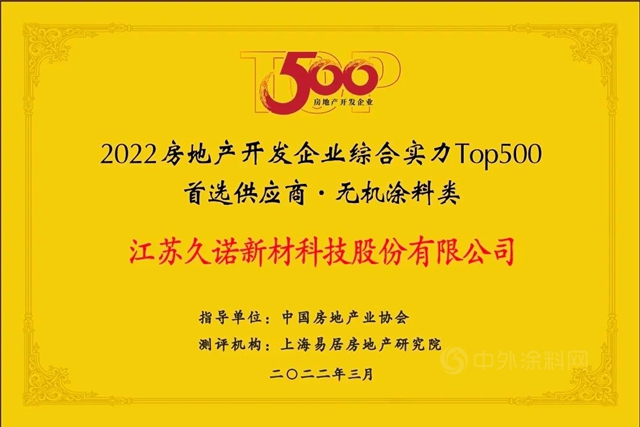 TOP 500 房地产开发企业

2022房地产开发企业综合实力Top500
首选供应商·无机涂料类

江苏久诺新材科技股份有限公司

指导单位：中国房地产业协会
测评机构：上海易居房地产研究院
二〇二二年三月

中外涂料网